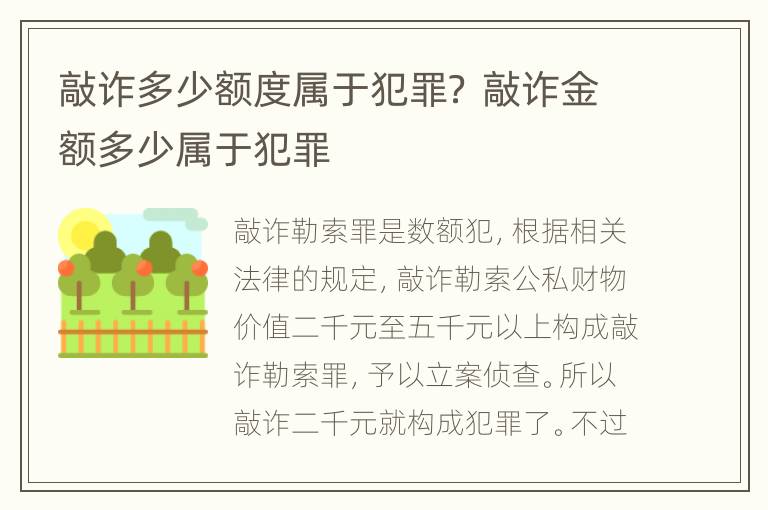 敲诈多少额度属于犯罪？敲诈金额多少属于犯罪

敲诈勒索罪是数额犯，根据相关法律的规定，敲诈勒索公私财物价值二千元至五千元以上构成敲诈勒索罪，予以立案侦查。所以敲诈二千元就构成犯罪了。不过